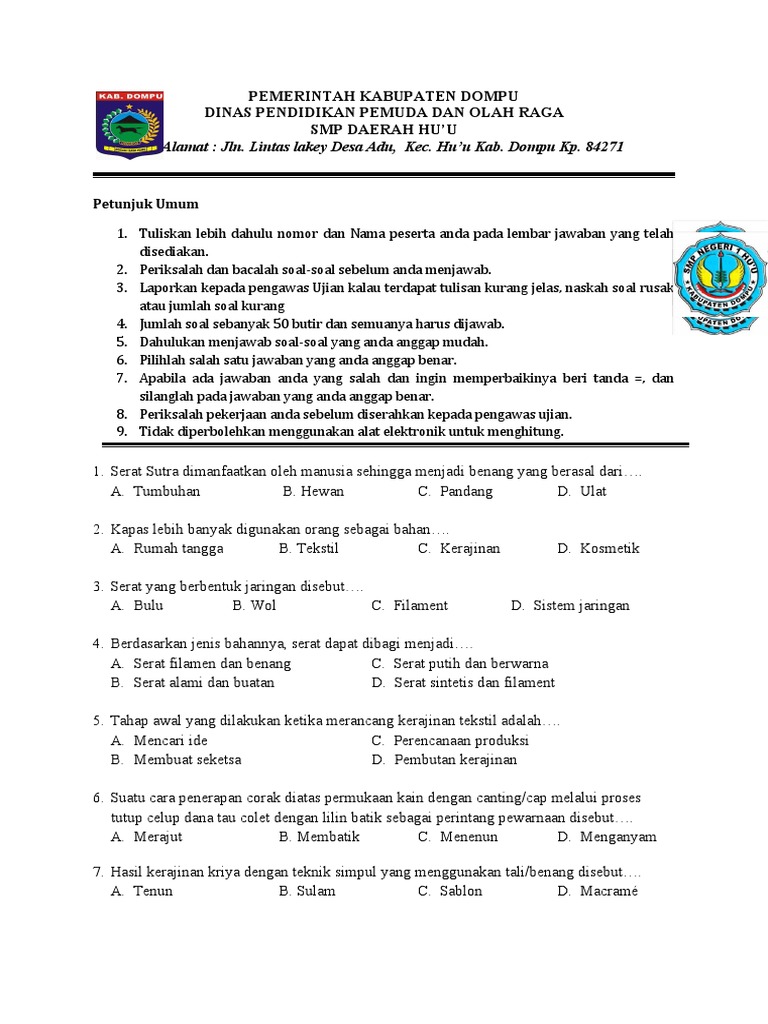 KAB. DOMPU

PEMERINTAH KABUPATEN DOMPU
DINAS PENDIDIKAN PEMUDA DAN OLAH RAGA
SMP DAERAH HU'U
Alamat : Jln. Lintas lakey Desa Adu, Kec. Hu'u Kab. Dompu Kp. 84271

SMP NEGERI 1 HU'U
KABUPATEN DOMPU

Petunjuk Umum

1. Tuliskan lebih dahulu nomor dan Nama peserta anda pada lembar jawaban yang telah disediakan.
2. Periksalah dan bacalah soal-soal sebelum anda menjawab.
3. Laporkan kepada pengawas Ujian kalau terdapat tulisan kurang jelas, naskah soal rusak atau jumlah soal kurang
4. Jumlah soal sebanyak 50 butir dan semuanya harus dijawab.
5. Dahulukan menjawab soal-soal yang anda anggap mudah.
6. Pilihlah salah satu jawaban yang anda anggap benar.
7. Apabila ada jawaban anda yang salah dan ingin memperbaikinya beri tanda =, dan silanglah pada jawaban yang anda anggap benar.
8. Periksalah pekerjaan anda sebelum diserahkan kepada pengawas ujian.
9. Tidak diperbolehkan menggunakan alat elektronik untuk menghitung.

1. Serat Sutra dimanfaatkan oleh manusia sehingga menjadi benang yang berasal dari….
A. Tumbuhan B. Hewan C. Pandang D. Ulat

2. Kapas lebih banyak digunakan orang sebagai bahan….
A. Rumah tangga B. Tekstil C. Kerajinan D. Kosmetik

3. Serat yang berbentuk jaringan disebut….
A. Bulu B. Wol C. Filament D. Sistem jaringan

4. Berdasarkan jenis bahannya, serat dapat dibagi menjadi….
A. Serat filamen dan benang
B. Serat alami dan buatan
C. Serat putih dan berwarna
D. Serat sintetis dan filament

5. Tahap awal yang dilakukan ketika merancang kerajinan tekstil adalah….
A. Mencari ide
B. Membuat seketsa
C. Perencanaan produksi
D. Pembutan kerajinan

6. Suatu cara penerapan corak diatas permukaan kain dengan canting/cap melalui proses tutup celup dana tau colet dengan lilin batik sebagai perintang pewarnaan disebut….
A. Merajut B. Membatik C. Menenun D. Menganyam

7. Hasil kerajinan kriya dengan teknik simpul yang menggunakan tali/benang disebut….
A. Tenun B. Sulam C. Sablon D. Macramé